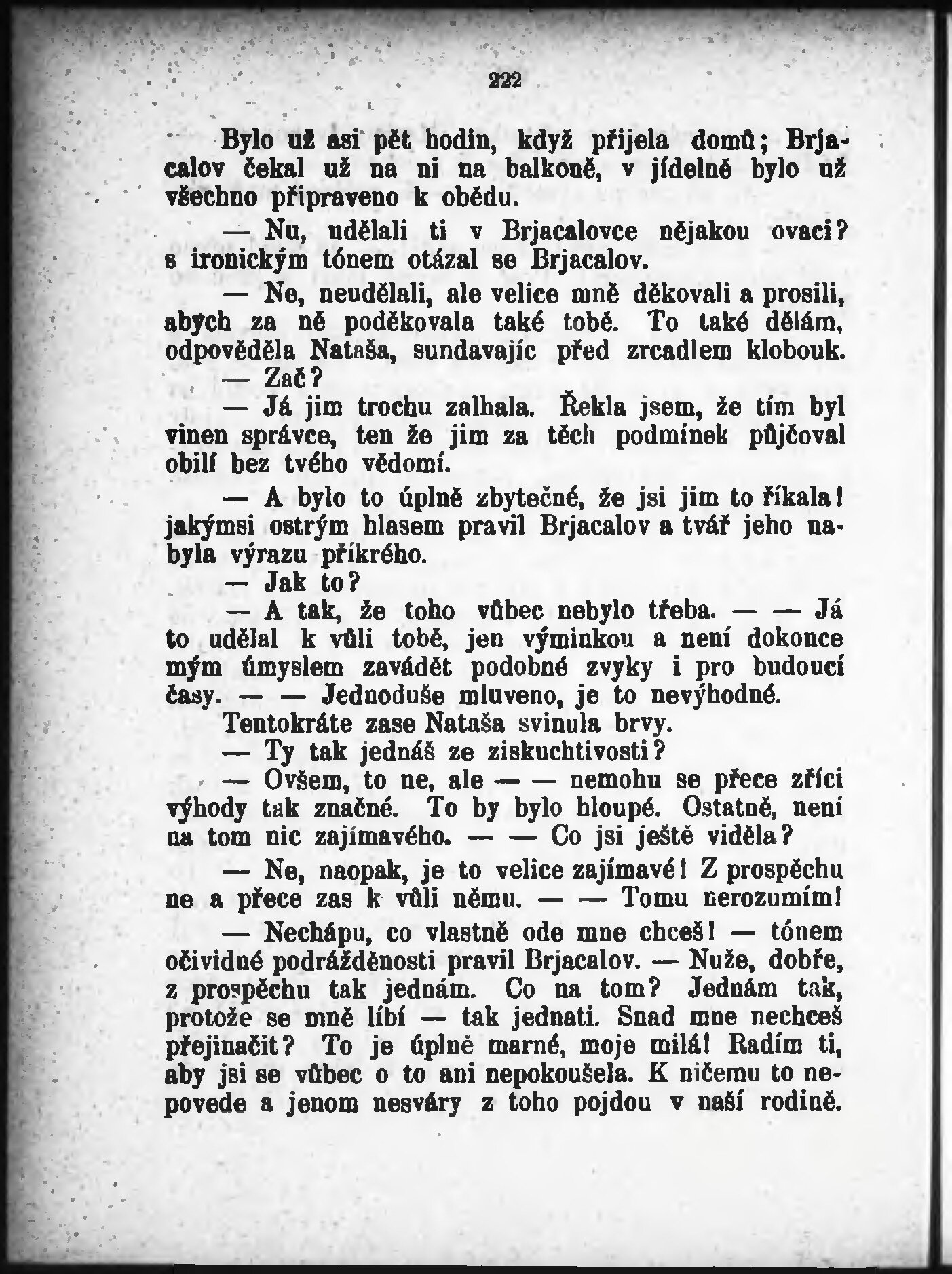 222

Bylo už asi pět hodin, když přijela domů; Brjacalov čekal už na ni na balkoně, v jídelně bylo už všechno připraveno k obědu.

— Nu, udělali ti v Brjacalovce nějakou ovaci? s ironickým tónem otázal se Brjacalov.

— Ne, neudělali, ale velice mně děkovali a prosili, abych za ně poděkovala také tobě. To také dělám, odpověděla Nataša, sundavajíc před zrcadlem klobouk.

— Zač?

— Já jim trochu zalhala. Řekla jsem, že tím byl vinen správce, ten že jim za těch podmínek půjčoval obilí bez tvého vědomí.

— A bylo to úplně zbytečné, že jsi jim to říkala! jakýmsi ostrým hlasem pravil Brjacalov a tvář jeho nabyla výrazu příkrého.

— Jak to?

— A tak, že toho vůbec nebylo třeba. — — Já to udělal k vůli tobě, jen výminkou a není dokonce mým úmyslem zavádět podobné zvyky i pro budoucí časy. — — Jednoduše mluveno, je to nevýhodné.

Tentokráte zase Nataša svinula brvy.

— Ty tak jednáš ze ziskuchtivosti?

— Ovšem, to ne, ale — — nemohu se přece zříci výhody tak značné. To by bylo hloupé. Ostatně, není na tom nic zajímavého. — — Co jsi ještě viděla?

— Ne, naopak, je to velice zajímavé! Z prospěchu ne a přece zas k vůli němu. — — Tomu nerozumím!

— Nechápu, co vlastně ode mne chceš! — tónem očividné podrážděnosti pravil Brjacalov. — Nuže, dobře, z prospěchu tak jednám. Co na tom? Jednám tak, protože se mně líbí — tak jednati. Snad mne nechceš přejinačit? To je úplně marné, moje milá! Radím ti, aby jsi se vůbec o to ani nepokoušela. K ničemu to nepovede a jenom nesváry z toho pojdou v naší rodině.